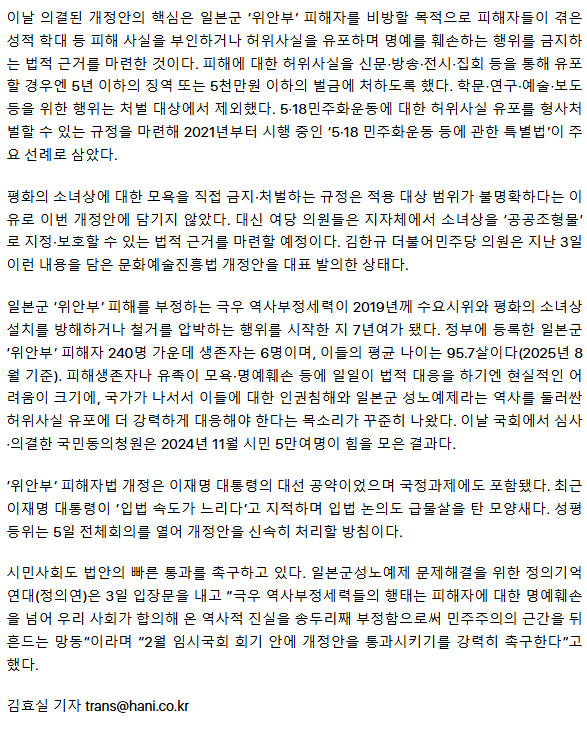 이날 의결된 개정안의 핵심은 일본군 ‘위안부’ 피해자를 비방할 목적으로 피해자들이 겪은 성적 학대 등 피해 사실을 부인하거나 허위사실을 유포하며 명예를 훼손하는 행위를 금지하는 법적 근거를 마련한 것이다. 피해에 대한 허위사실을 신문·방송·전시·집회 등을 통해 유포할 경우엔 5년 이하의 징역 또는 5천만원 이하의 벌금에 처하도록 했다. 학문·연구·예술·보도 등을 위한 행위는 처벌 대상에서 제외했다. 5·18민주화운동에 대한 허위사실 유포를 형사처벌할 수 있는 규정을 마련해 2021년부터 시행 중인 ‘5·18 민주화운동 등에 관한 특별법’이 주요 선례로 삼았다.

평화의 소녀상에 대한 모욕을 직접 금지·처벌하는 규정은 적용 대상 범위가 불명확하다는 이유로 이번 개정안에 담기지 않았다. 대신 여당 의원들은 지자체에서 소녀상을 ‘공공조형물’로 지정·보호할 수 있는 법적 근거를 마련할 예정이다. 김한규 더불어민주당 의원은 지난 3일 이런 내용을 담은 문화예술진흥법 개정안을 대표 발의한 상태다.

일본군 ‘위안부’ 피해를 부정하는 극우 역사부정세력이 2019년께 수요시위와 평화의 소녀상 설치를 방해하거나 철거를 압박하는 행위를 시작한 지 7년여가 됐다. 정부에 등록한 일본군 ‘위안부’ 피해자 240명 가운데 생존자는 6명이며, 이들의 평균 나이는 95.7살이다(2025년 8월 기준). 피해생존자나 유족이 모욕·명예훼손 등에 일일이 법적 대응을 하기엔 현실적인 어려움이 크기에, 국가가 나서서 이들에 대한 인권침해와 일본군 성노예제라는 역사를 둘러싼 허위사실 유포에 더 강력하게 대응해야 한다는 목소리가 꾸준히 나왔다. 이날 국회에서 심사·의결한 국민동의청원은 2024년 11월 시민 5만여명이 힘을 모은 결과다.

‘위안부’ 피해자법 개정은 이재명 대통령의 대선 공약이었으며 국정과제에도 포함됐다. 최근 이재명 대통령이 ‘입법 속도가 느리다’고 지적하며 입법 논의도 급물살을 탄 모양새다. 성평등위는 5일 전체회의를 열어 개정안을 신속히 처리할 방침이다.

시민사회도 법안의 빠른 통과를 촉구하고 있다. 일본군성노예제 문제해결을 위한 정의기억연대(정의연)은 3일 입장문을 내고 “극우 역사부정세력들의 행태는 피해자에 대한 명예훼손을 넘어 우리 사회가 합의해 온 역사적 진실을 송두리째 부정함으로써 민주주의의 근간을 뒤흔드는 망동”이라며 “2월 임시국회 회기 안에 개정안을 통과시키기를 강력히 촉구한다”고 했다.

김효실 기자 trans@hani.co.kr